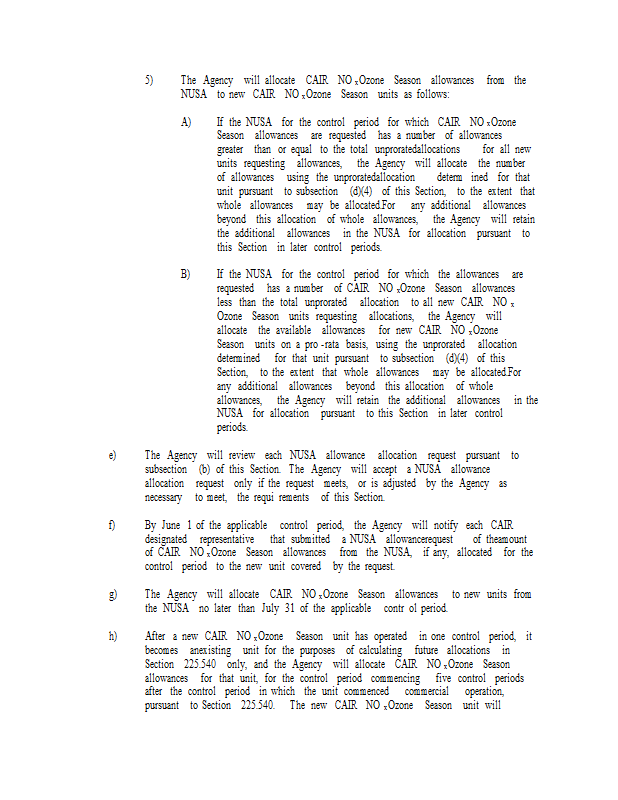 5) The Agency will allocate CAIR $NO_x$ Ozone Season allowances from the NUSA to new CAIR $NO_x$ Ozone Season units as follows:

A) If the NUSA for the control period for which CAIR $NO_x$ Ozone Season allowances are requested has a number of allowances greater than or equal to the total unproratedallocations for all new units requesting allowances, the Agency will allocate the number of allowances using the unproratedallocation determ ined for that unit pursuant to subsection (d)(4) of this Section, to the extent that whole allowances may be allocated.For any additional allowances beyond this allocation of whole allowances, the Agency will retain the additional allowances in the NUSA for allocation pursuant to this Section in later control periods.

B) If the NUSA for the control period for which the allowances are requested has a number of CAIR $NO_x$ Ozone Season allowances less than the total unprorated allocation to all new CAIR $NO_x$ Ozone Season units requesting allocations, the Agency will allocate the available allowances for new CAIR $NO_x$ Ozone Season units on a pro -rata basis, using the unprorated allocation determined for that unit pursuant to subsection (d)(4) of this Section, to the extent that whole allowances may be allocated.For any additional allowances beyond this allocation of whole allowances, the Agency will retain the additional allowances in the NUSA for allocation pursuant to this Section in later control periods.

e) The Agency will review each NUSA allowance allocation request pursuant to subsection (b) of this Section. The Agency will accept a NUSA allowance allocation request only if the request meets, or is adjusted by the Agency as necessary to meet, the requi rements of this Section.

f) By June 1 of the applicable control period, the Agency will notify each CAIR designated representative that submitted a NUSA allowancerequest of theamount of CAIR $NO_x$ Ozone Season allowances from the NUSA, if any, allocated for the control period to the new unit covered by the request.

g) The Agency will allocate CAIR $NO_x$ Ozone Season allowances to new units from the NUSA no later than July 31 of the applicable contr ol period.

h) After a new CAIR $NO_x$ Ozone Season unit has operated in one control period, it becomes anexisting unit for the purposes of calculating future allocations in Section 225.540 only, and the Agency will allocate CAIR $NO_x$ Ozone Season allowances for that unit, for the control period commencing five control periods after the control period in which the unit commenced commercial operation, pursuant to Section 225.540. The new CAIR $NO_x$ Ozone Season unit will